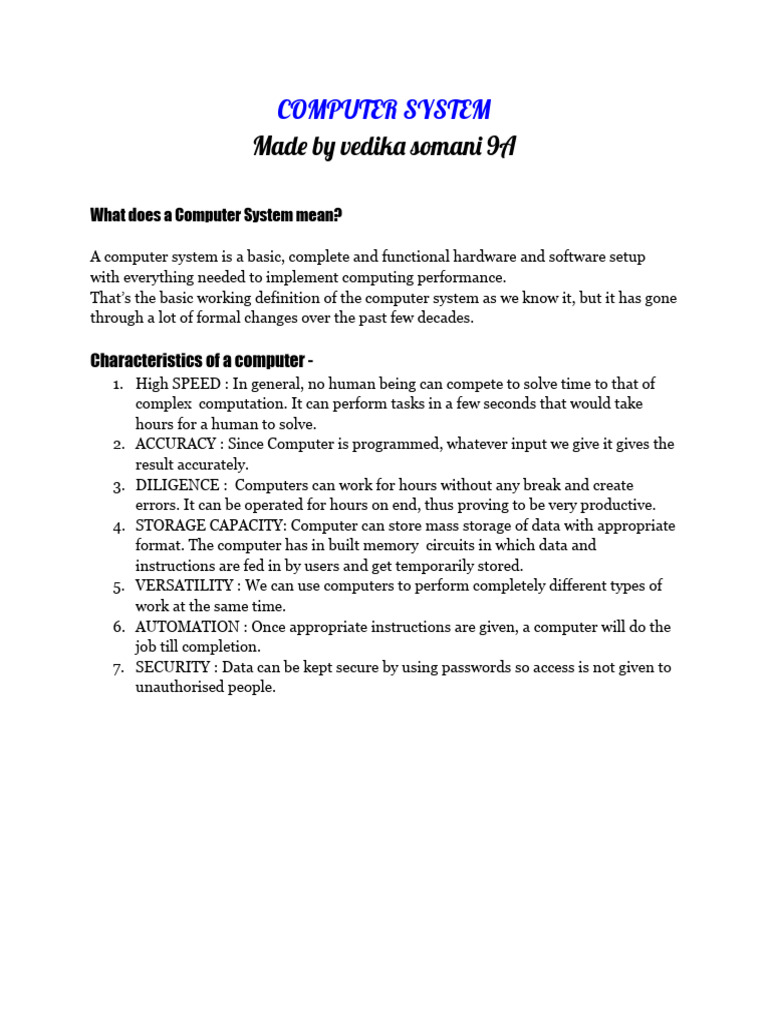 COMPUTER SYSTEM
Made by vedika somani 9A

What does a Computer System mean?

A computer system is a basic, complete and functional hardware and software setup with everything needed to implement computing performance.
That's the basic working definition of the computer system as we know it, but it has gone through a lot of formal changes over the past few decades.

Characteristics of a computer -

1. High SPEED : In general, no human being can compete to solve time to that of complex computation. It can perform tasks in a few seconds that would take hours for a human to solve.
2. ACCURACY : Since Computer is programmed, whatever input we give it gives the result accurately.
3. DILIGENCE : Computers can work for hours without any break and create errors. It can be operated for hours on end, thus proving to be very productive.
4. STORAGE CAPACITY: Computer can store mass storage of data with appropriate format. The computer has in built memory circuits in which data and instructions are fed in by users and get temporarily stored.
5. VERSATILITY : We can use computers to perform completely different types of work at the same time.
6. AUTOMATION : Once appropriate instructions are given, a computer will do the job till completion.
7. SECURITY : Data can be kept secure by using passwords so access is not given to unauthorised people.